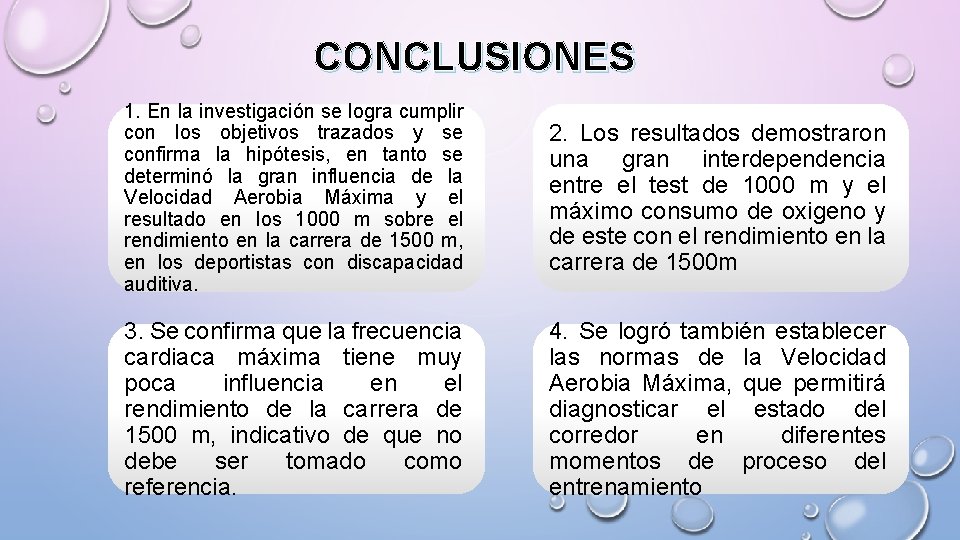 CONCLUSIONES

1. En la investigación se logra cumplir con los objetivos trazados y se confirma la hipótesis, en tanto se determinó la gran influencia de la Velocidad Aerobia Máxima y el resultado en los 1000 m sobre el rendimiento en la carrera de 1500 m, en los deportistas con discapacidad auditiva.

2. Los resultados demostraron una gran interdependencia entre el test de 1000 m y el máximo consumo de oxigeno y de este con el rendimiento en la carrera de 1500m

3. Se confirma que la frecuencia cardiaca máxima tiene muy poca influencia en el rendimiento de la carrera de 1500 m, indicativo de que no debe ser tomado como referencia.

4. Se logró también establecer las normas de la Velocidad Aerobia Máxima, que permitirá diagnosticar el estado del corredor en diferentes momentos de proceso del entrenamiento